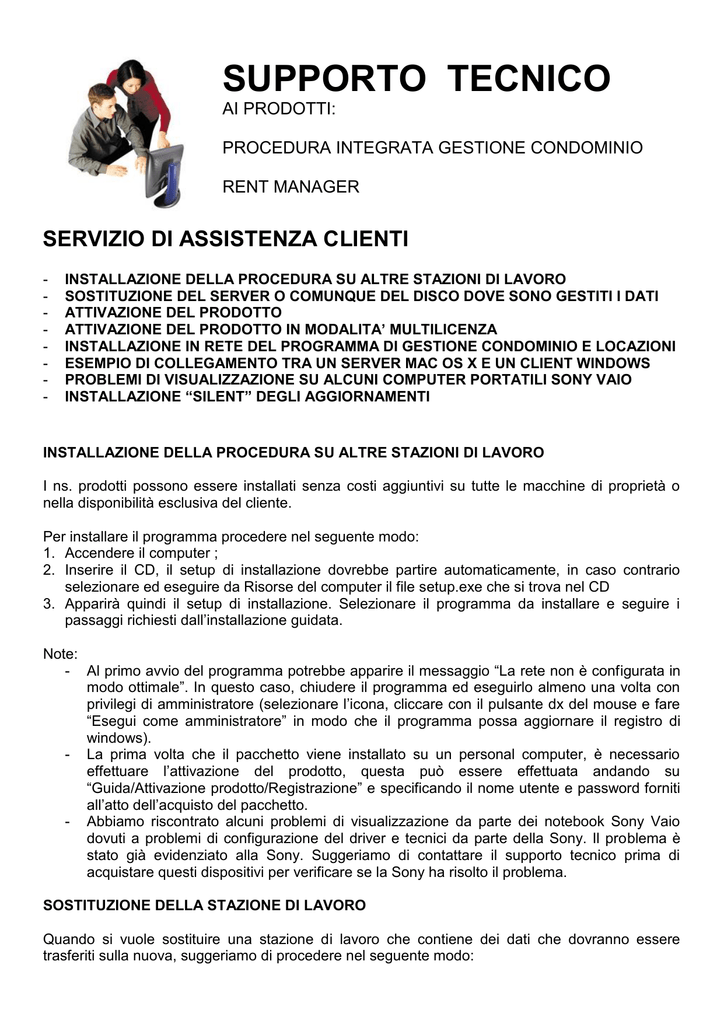 SUPPORTO TECNICO

AI PRODOTTI:

PROCEDURA INTEGRATA GESTIONE CONDOMINIO

RENT MANAGER

SERVIZIO DI ASSISTENZA CLIENTI

- INSTALLAZIONE DELLA PROCEDURA SU ALTRE STAZIONI DI LAVORO
- SOSTITUZIONE DEL SERVER O COMUNQUE DEL DISCO DOVE SONO GESTITI I DATI
- ATTIVAZIONE DEL PRODOTTO
- ATTIVAZIONE DEL PRODOTTO IN MODALITA' MULTILICENZA
- INSTALLAZIONE IN RETE DEL PROGRAMMA DI GESTIONE CONDOMINIO E LOCAZIONI
- ESEMPIO DI COLLEGAMENTO TRA UN SERVER MAC OS X E UN CLIENT WINDOWS
- PROBLEMI DI VISUALIZZAZIONE SU ALCUNI COMPUTER PORTATILI SONY VAIO
- INSTALLAZIONE "SILENT" DEGLI AGGIORNAMENTI

INSTALLAZIONE DELLA PROCEDURA SU ALTRE STAZIONI DI LAVORO

I ns. prodotti possono essere installati senza costi aggiuntivi su tutte le macchine di proprietà o nella disponibilità esclusiva del cliente.

Per installare il programma procedere nel seguente modo:
1. Accendere il computer ;
2. Inserire il CD, il setup di installazione dovrebbe partire automaticamente, in caso contrario selezionare ed eseguire da Risorse del computer il file setup.exe che si trova nel CD
3. Apparirà quindi il setup di installazione. Selezionare il programma da installare e seguire i passaggi richiesti dall'installazione guidata.

Note:
- Al primo avvio del programma potrebbe apparire il messaggio "La rete non è configurata in modo ottimale". In questo caso, chiudere il programma ed eseguirlo almeno una volta con privilegi di amministratore (selezionare l'icona, cliccare con il pulsante dx del mouse e fare "Esegui come amministratore" in modo che il programma possa aggiornare il registro di windows).
- La prima volta che il pacchetto viene installato su un personal computer, è necessario effettuare l'attivazione del prodotto, questa può essere effettuata andando su "Guida/Attivazione prodotto/Registrazione" e specificando il nome utente e password forniti all'atto dell'acquisto del pacchetto.
- Abbiamo riscontrato alcuni problemi di visualizzazione da parte dei notebook Sony Vaio dovuti a problemi di configurazione del driver e tecnici da parte della Sony. Il problema è stato già evidenziato alla Sony. Suggeriamo di contattare il supporto tecnico prima di acquistare questi dispositivi per verificare se la Sony ha risolto il problema.

SOSTITUZIONE DELLA STAZIONE DI LAVORO

Quando si vuole sostituire una stazione di lavoro che contiene dei dati che dovranno essere trasferiti sulla nuova, suggeriamo di procedere nel seguente modo: